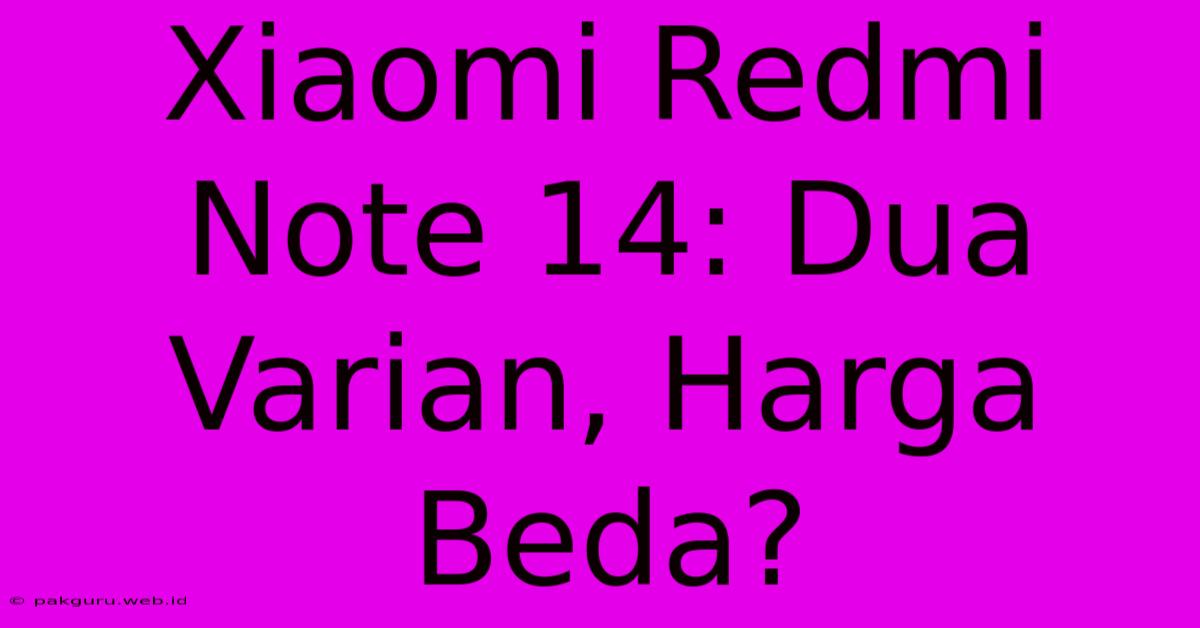 Xiaomi Redmi Note 14: Dua Varian, Harga Beda?

© pakguru.web.id